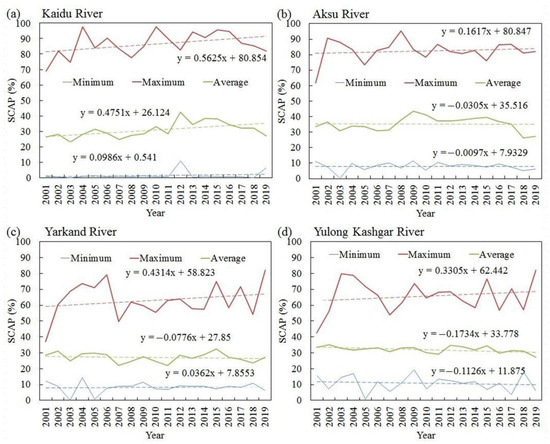 (a) Kaidu River

100
90
80
70
60
50
40
30
20
10
0

SCAP (%)

y = 0.5625x + 80.854

Minimum Maximum Average

y = 0.4751x + 26.124

y = 0.0986x + 0.541

2001 2002 2003 2004 2005 2006 2007 2008 2009 2010 2011 2012 2013 2014 2015 2016 2017 2018 2019

Year

(b) Aksu River

100
90
80
70
60
50
40
30
20
10
0

SCAP (%)

y = 0.1617x + 80.847

Minimum Maximum Average

y = −0.0305x + 35.516

y = −0.0097x + 7.9329

2001 2002 2003 2004 2005 2006 2007 2008 2009 2010 2011 2012 2013 2014 2015 2016 2017 2018 2019

Year

(c) Yarkand River

100
90
80
70
60
50
40
30
20
10
0

SCAP (%)

Minimum Maximum Average

y = 0.4314x + 58.823

y = −0.0776x + 27.85

y = 0.0362x + 7.8553

2001 2002 2003 2004 2005 2006 2007 2008 2009 2010 2011 2012 2013 2014 2015 2016 2017 2018 2019

Year

(d) Yulong Kashgar River

100
90
80
70
60
50
40
30
20
10
0

SCAP (%)

Minimum Maximum Average

y = 0.3305x + 62.442

y = −0.1734x + 33.778

y = −0.1126x + 11.875

2001 2002 2003 2004 2005 2006 2007 2008 2009 2010 2011 2012 2013 2014 2015 2016 2017 2018 2019

Year